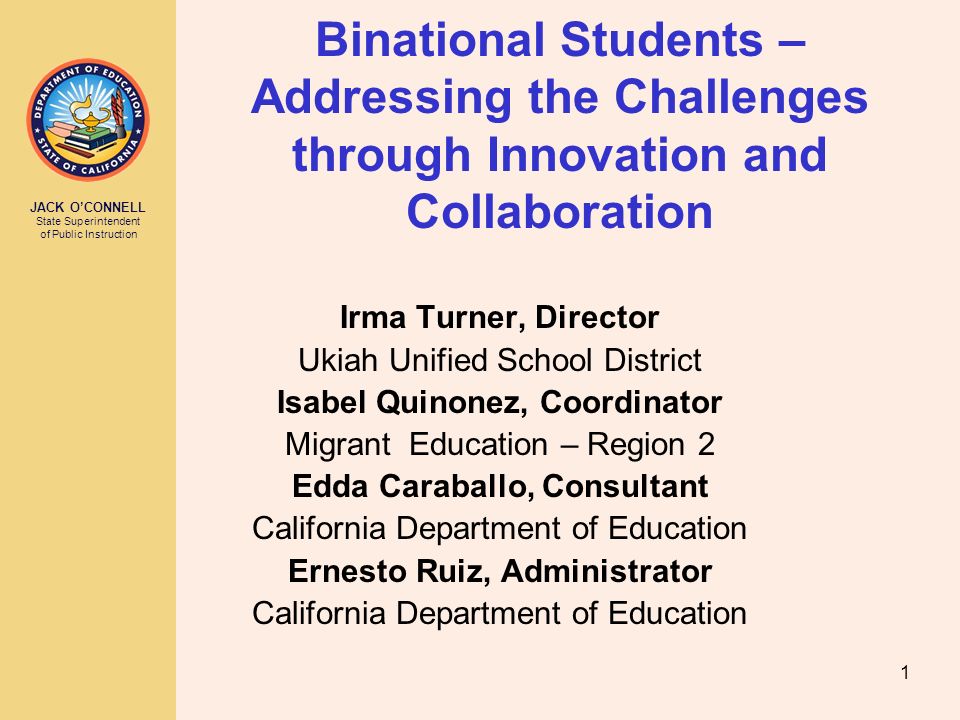 DEPARTMENT OF EDUCATION
STATE OF CALIFORNIA

JACK O'CONNELL
State Superintendent of Public Instruction

Binational Students – Addressing the Challenges through Innovation and Collaboration

Irma Turner, Director
Ukiah Unified School District
Isabel Quinonez, Coordinator
Migrant Education – Region 2
Edda Caraballo, Consultant
California Department of Education
Ernesto Ruiz, Administrator
California Department of Education

1